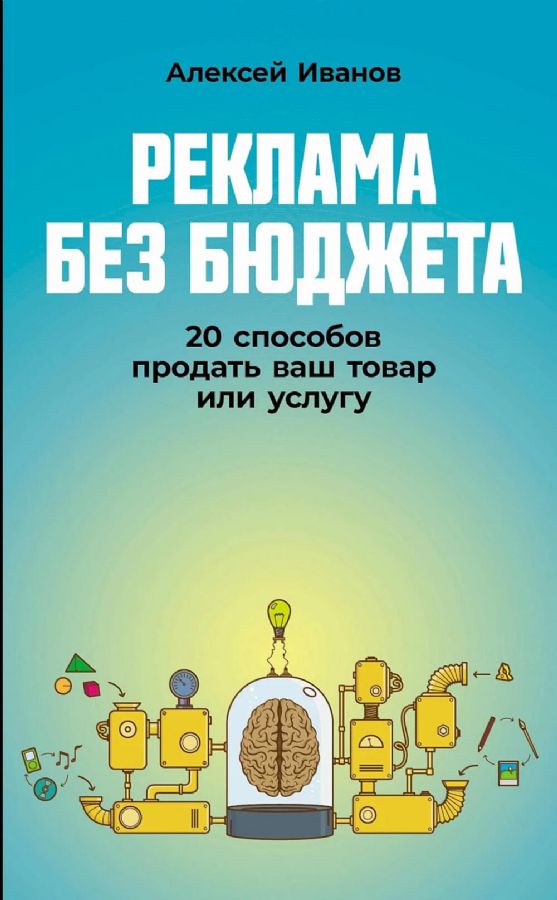 Алексей Иванов

РЕКЛАМА БЕЗ БЮДЖЕТА

20 способов продать ваш товар или услугу